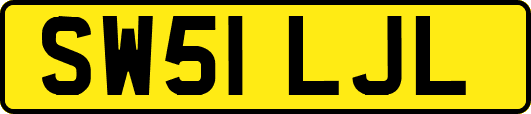 SW51 LJL